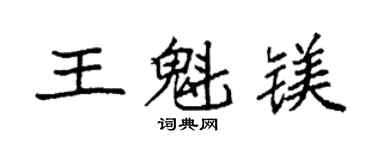 王魁镁

词典网